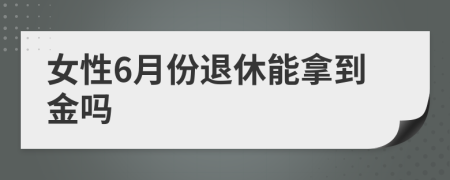 女性6月份退休能拿到金吗